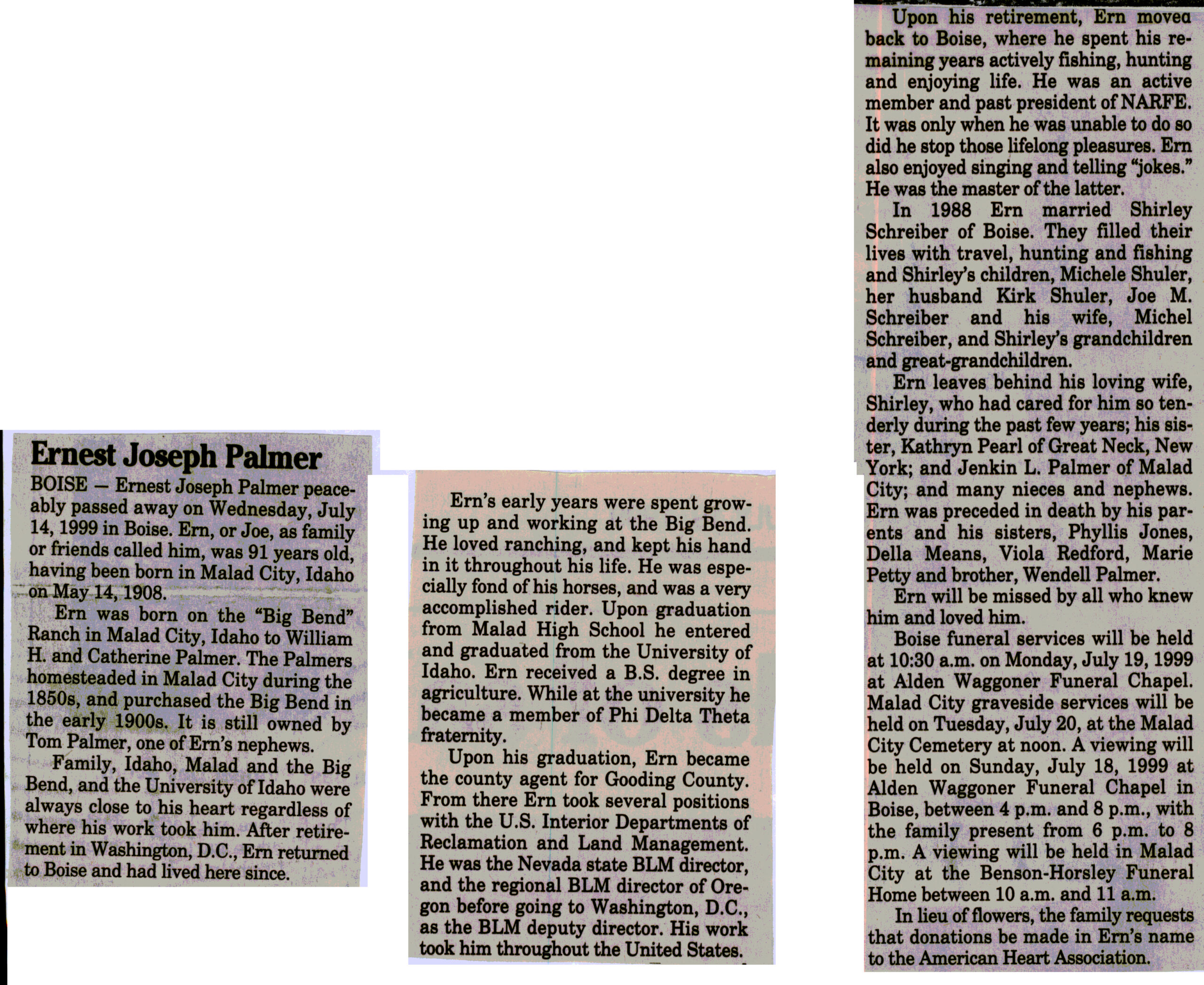 Ernest Joseph Palmer

BOISE — Ernest Joseph Palmer peaceably passed away on Wednesday, July 14, 1999 in Boise. Ern, or Joe, as family or friends called him, was 91 years old, having been born in Malad City, Idaho on May 14, 1908.

Ern was born on the "Big Bend" Ranch in Malad City, Idaho to William H. and Catherine Palmer. The Palmers homesteaded in Malad City during the 1850s, and purchased the Big Bend in the early 1900s. It is still owned by Tom Palmer, one of Ern's nephews.

Family, Idaho, Malad and the Big Bend, and the University of Idaho were always close to his heart regardless of where his work took him. After retirement in Washington, D.C., Ern returned to Boise and had lived here since.

Ern's early years were spent growing up and working at the Big Bend. He loved ranching, and kept his hand in it throughout his life. He was especially fond of his horses, and was a very accomplished rider. Upon graduation from Malad High School he entered and graduated from the University of Idaho. Ern received a B.S. degree in agriculture. While at the university he became a member of Phi Delta Theta fraternity.

Upon his graduation, Ern became the county agent for Gooding County. From there Ern took several positions with the U.S. Interior Departments of Reclamation and Land Management. He was the Nevada state BLM director, and the regional BLM director of Oregon before going to Washington, D.C., as the BLM deputy director. His work took him throughout the United States.

Upon his retirement, Ern moved back to Boise, where he spent his remaining years actively fishing, hunting and enjoying life. He was an active member and past president of NARFE. It was only when he was unable to do so did he stop those lifelong pleasures. Ern also enjoyed singing and telling "jokes." He was the master of the latter.

In 1988 Ern married Shirley Schreiber of Boise. They filled their lives with travel, hunting and fishing and Shirley's children, Michele Shuler, her husband Kirk Shuler, Joe M. Schreiber and his wife, Michel Schreiber, and Shirley's grandchildren and great-grandchildren.

Ern leaves behind his loving wife, Shirley, who had cared for him so tenderly during the past few years; his sister, Kathryn Pearl of Great Neck, New York; and Jenkin L. Palmer of Malad City; and many nieces and nephews. Ern was preceded in death by his parents and his sisters, Phyllis Jones, Della Means, Viola Redford, Marie Petty and brother, Wendell Palmer.

Ern will be missed by all who knew him and loved him.

Boise funeral services will be held at 10:30 a.m. on Monday, July 19, 1999 at Alden Waggoner Funeral Chapel. Malad City graveside services will be held on Tuesday, July 20, at the Malad City Cemetery at noon. A viewing will be held on Sunday, July 18, 1999 at Alden Waggoner Funeral Chapel in Boise, between 4 p.m. and 8 p.m., with the family present from 6 p.m. to 8 p.m. A viewing will be held in Malad City at the Benson-Horsley Funeral Home between 10 a.m. and 11 a.m.

In lieu of flowers, the family requests that donations be made in Ern's name to the American Heart Association.